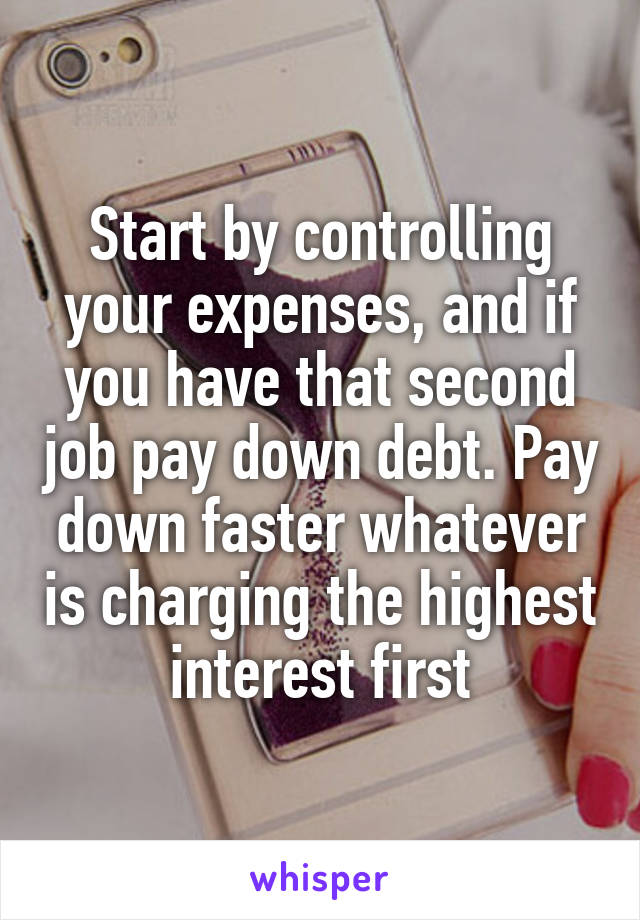 Start by controlling your expenses, and if you have that second job pay down debt. Pay down faster whatever is charging the highest interest first

whisper